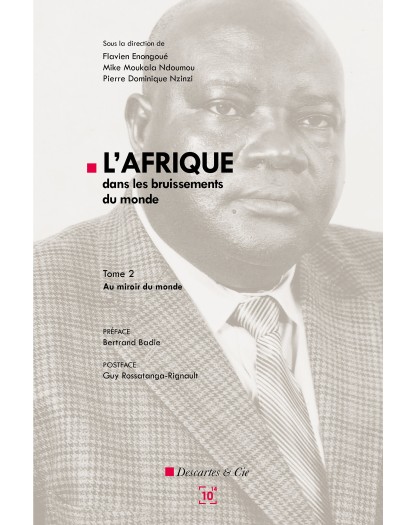 Sous la direction de
Flavien Enongoué
Mike Moukala Ndoumou
Pierre Dominique Nzinzi

L'AFRIQUE
dans les bruissements du monde

Tome 2
Au miroir du monde

PRÉFACE
Bertrand Badie

POSTFACE
Guy Rossatanga-Rignault

Descartes & Cie

10